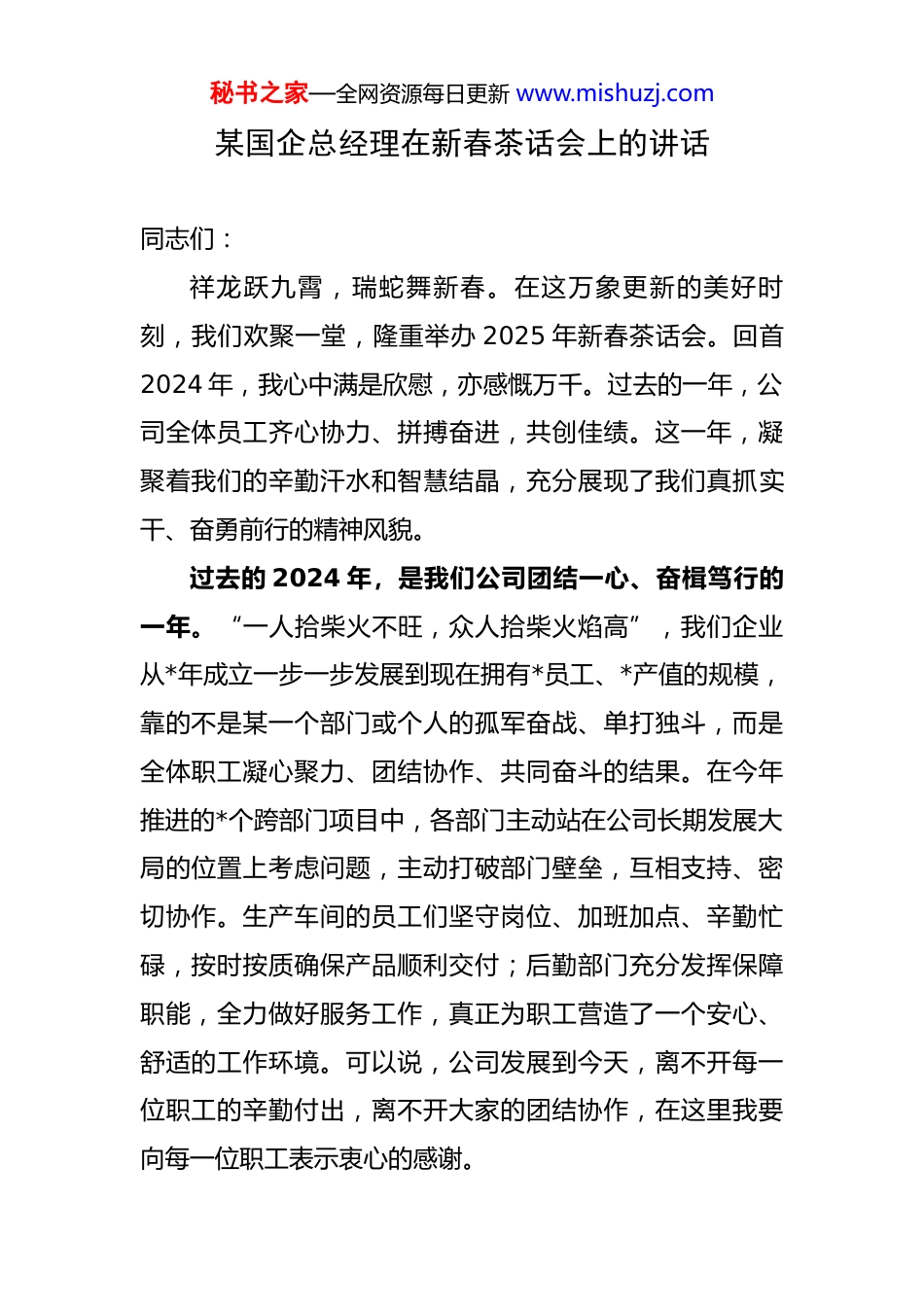 秘书之家—全网资源每日更新 www.mishuzj.com

某国企总经理在新春茶话会上的讲话

同志们：

祥龙跃九霄，瑞蛇舞新春。在这万象更新的美好时刻，我们欢聚一堂，隆重举办 2025 年新春茶话会。回首 2024 年，我心中满是欣慰，亦感慨万千。过去的一年，公司全体员工齐心协力、拼搏奋进，共创佳绩。这一年，凝聚着我们的辛勤汗水和智慧结晶，充分展现了我们真抓实干、奋勇前行的精神风貌。

过去的 2024 年，是我们公司团结一心、奋楫笃行的一年。“一人拾柴火不旺，众人拾柴火焰高”，我们企业从*年成立一步一步发展到现在拥有*员工、*产值的规模，靠的不是某一个部门或个人的孤军奋战、单打独斗，而是全体职工凝心聚力、团结协作、共同奋斗的结果。在今年推进的*个跨部门项目中，各部门主动站在公司长期发展大局的位置上考虑问题，主动打破部门壁垒，互相支持、密切协作。生产车间的员工们坚守岗位、加班加点、辛勤忙碌，按时按质确保产品顺利交付；后勤部门充分发挥保障职能，全力做好服务工作，真正为职工营造了一个安心、舒适的工作环境。可以说，公司发展到今天，离不开每一位职工的辛勤付出，离不开大家的团结协作，在这里我要向每一位职工表示衷心的感谢。